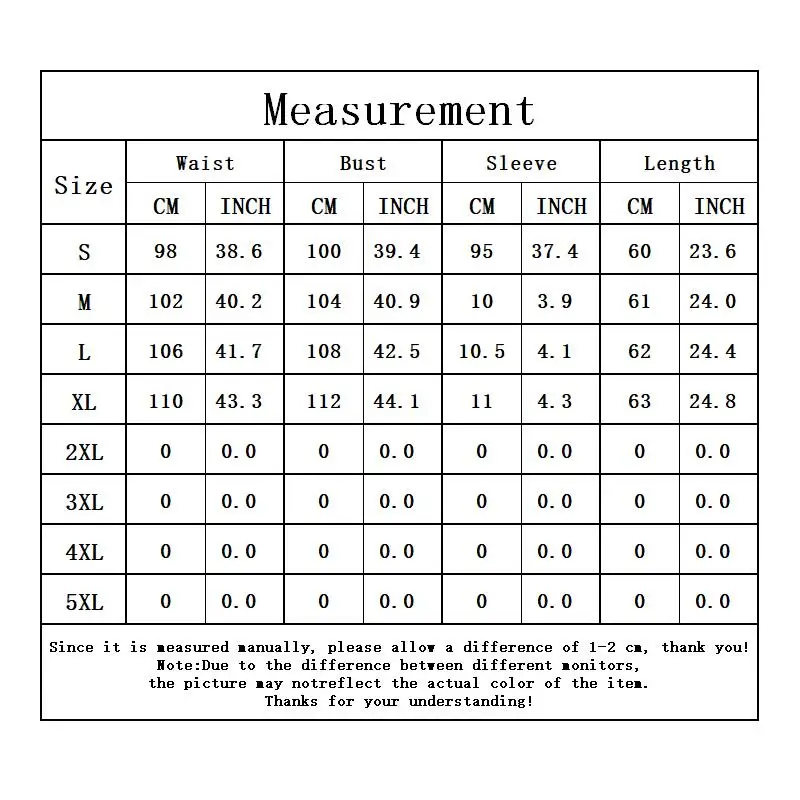 Measurement

| Size | Waist CM | Waist INCH | Bust CM | Bust INCH | Sleeve CM | Sleeve INCH | Length CM | Length INCH |
|---|---|---|---|---|---|---|---|---|
| S | 98 | 38.6 | 100 | 39.4 | 95 | 37.4 | 60 | 23.6 |
| M | 102 | 40.2 | 104 | 40.9 | 10 | 3.9 | 61 | 24.0 |
| L | 106 | 41.7 | 108 | 42.5 | 10.5 | 4.1 | 62 | 24.4 |
| XL | 110 | 43.3 | 112 | 44.1 | 11 | 4.3 | 63 | 24.8 |
| 2XL | 0 | 0.0 | 0 | 0.0 | 0 | 0.0 | 0 | 0.0 |
| 3XL | 0 | 0.0 | 0 | 0.0 | 0 | 0.0 | 0 | 0.0 |
| 4XL | 0 | 0.0 | 0 | 0.0 | 0 | 0.0 | 0 | 0.0 |
| 5XL | 0 | 0.0 | 0 | 0.0 | 0 | 0.0 | 0 | 0.0 |

Since it is measured manually, please allow a difference of 1-2 cm, thank you!
Note:Due to the difference between different monitors,
the picture may notreflect the actual color of the item.
Thanks for your understanding!